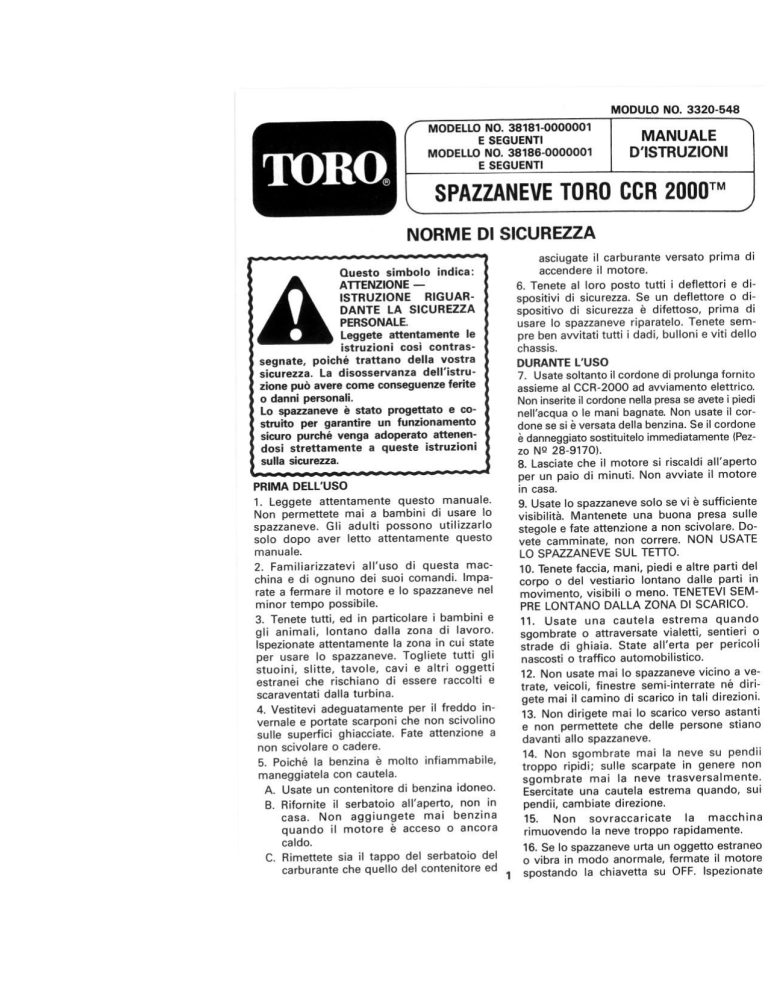 MODULO NO. 3320-548

TORO®

MODELLO NO. 38181-0000001 E SEGUENTI
MODELLO NO. 38186-0000001 E SEGUENTI

MANUALE D'ISTRUZIONI

SPAZZANEVE TORO CCR 2000™

NORME DI SICUREZZA

Questo simbolo indica: ATTENZIONE — ISTRUZIONE RIGUARDANTE LA SICUREZZA PERSONALE.
Leggete attentamente le istruzioni così contrassegnate, poiché trattano della vostra sicurezza. La disosservanza dell'istruzione può avere come conseguenze ferite o danni personali.
Lo spazzaneve è stato progettato e costruito per garantire un funzionamento sicuro purché venga adoperato attenendosi strettamente a queste istruzioni sulla sicurezza.

PRIMA DELL'USO

1. Leggete attentamente questo manuale. Non permettete mai a bambini di usare lo spazzaneve. Gli adulti possono utilizzarlo solo dopo aver letto attentamente questo manuale.

2. Familiarizzatevi all'uso di questa macchina e di ognuno dei suoi comandi. Imparate a fermare il motore e lo spazzaneve nel minor tempo possibile.

3. Tenete tutti, ed in particolare i bambini e gli animali, lontano dalla zona di lavoro. Ispezionate attentamente la zona in cui state per usare lo spazzaneve. Togliete tutti gli stuoini, slitte, tavole, cavi e altri oggetti estranei che rischiano di essere raccolti e scaraventati dalla turbina.

4. Vestitevi adeguatamente per il freddo invernale e portate scarponi che non scivolino sulle superfici ghiacciate. Fate attenzione a non scivolare o cadere.

5. Poiché la benzina è molto infiammabile, maneggiatela con cautela.
A. Usate un contenitore di benzina idoneo.
B. Rifornite il serbatoio all'aperto, non in casa. Non aggiungete mai benzina quando il motore è acceso o ancora caldo.
C. Rimettete sia il tappo del serbatoio del carburante che quello del contenitore ed asciugate il carburante versato prima di accendere il motore.

6. Tenete al loro posto tutti i deflettori e dispositivi di sicurezza. Se un deflettore o dispositivo di sicurezza è difettoso, prima di usare lo spazzaneve riparatelo. Tenete sempre ben avvitati tutti i dadi, bulloni e viti dello chassis.

DURANTE L'USO

7. Usate soltanto il cordone di prolunga fornito assieme al CCR-2000 ad avviamento elettrico. Non inserite il cordone nella presa se avete i piedi nell'acqua o le mani bagnate. Non usate il cordone se si è versata della benzina. Se il cordone è danneggiato sostituitelo immediatamente (Pezzo Nº 28-9170).

8. Lasciate che il motore si riscaldi all'aperto per un paio di minuti. Non avviate il motore in casa.

9. Usate lo spazzaneve solo se vi è sufficiente visibilità. Mantenete una buona presa sulle stegole e fate attenzione a non scivolare. Dovete camminate, non correre. NON USATE LO SPAZZANEVE SUL TETTO.

10. Tenete faccia, mani, piedi e altre parti del corpo o del vestiario lontano dalle parti in movimento, visibili o meno. TENETEVI SEMPRE LONTANO DALLA ZONA DI SCARICO.

11. Usate una cautela estrema quando sgombrate o attraversate vialetti, sentieri o strade di ghiaia. State all'erta per pericoli nascosti o traffico automobilistico.

12. Non usate mai lo spazzaneve vicino a vetrate, veicoli, finestre semi-interrate né dirigete mai il camino di scarico in tali direzioni.

13. Non dirigete mai lo scarico verso astanti e non permettete che delle persone stiano davanti allo spazzaneve.

14. Non sgombrate mai la neve su pendii troppo ripidi; sulle scarpate in genere non sgombrate mai la neve trasversalmente. Esercitate una cautela estrema quando, sui pendii, cambiate direzione.

15. Non sovraccaricate la macchina rimuovendo la neve troppo rapidamente.

16. Se lo spazzaneve urta un oggetto estraneo o vibra in modo anormale, fermate il motore spostando la chiavetta su OFF. Ispezionate

1